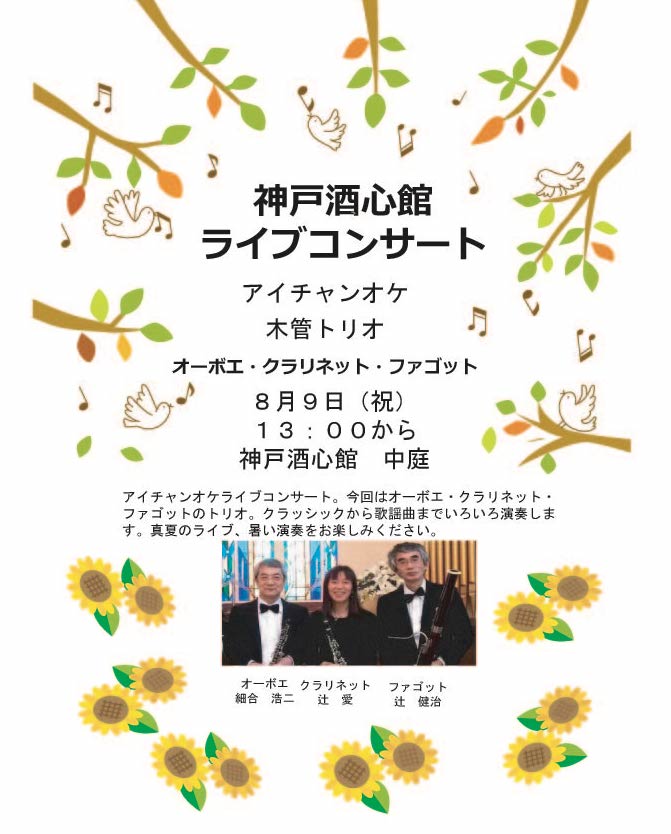 神戸酒心館
ライブコンサート

アイチャンオケ
木管トリオ
オーボエ・クラリネット・ファゴット

８月９日（祝）
１３：００から
神戸酒心館　中庭

アイチャンオケライブコンサート。今回はオーボエ・クラリネット・ファゴットのトリオ。クラッシックから歌謡曲までいろいろ演奏します。真夏のライブ、暑い演奏をお楽しみください。

オーボエ
細合　浩二

クラリネット
辻　愛

ファゴット
辻　健治